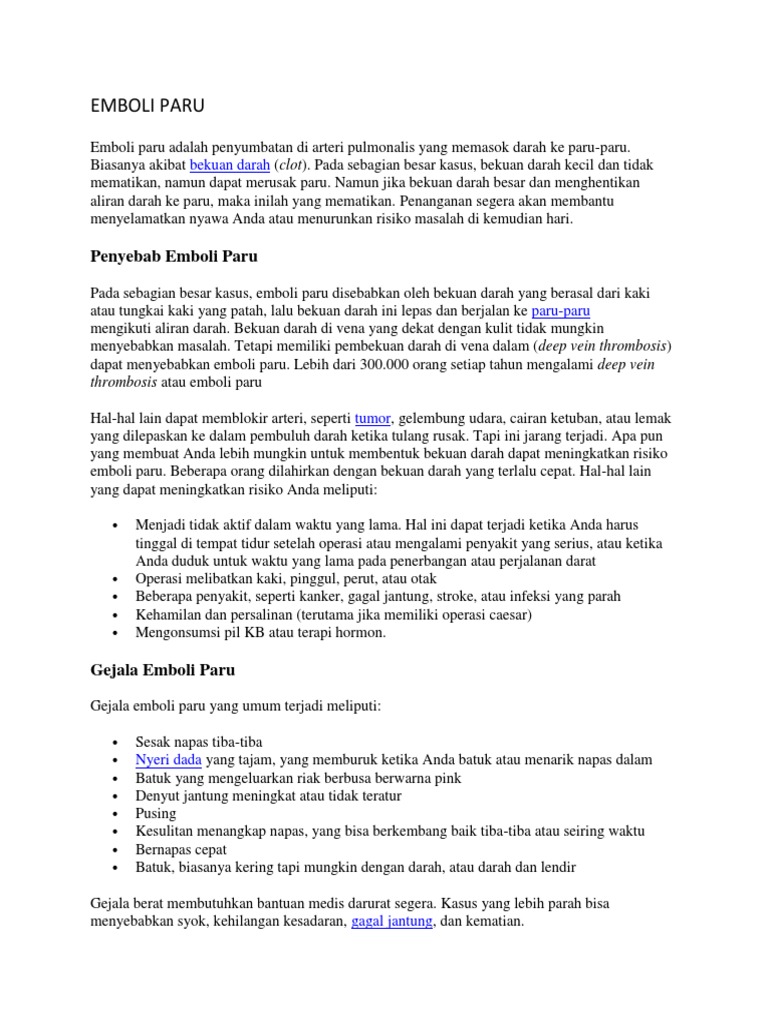 EMBOLI PARU

Emboli paru adalah penyumbatan di arteri pulmonalis yang memasok darah ke paru-paru. Biasanya akibat bekuan darah (clot). Pada sebagian besar kasus, bekuan darah kecil dan tidak mematikan, namun dapat merusak paru. Namun jika bekuan darah besar dan menghentikan aliran darah ke paru, maka inilah yang mematikan. Penanganan segera akan membantu menyelamatkan nyawa Anda atau menurunkan risiko masalah di kemudian hari.

Penyebab Emboli Paru

Pada sebagian besar kasus, emboli paru disebabkan oleh bekuan darah yang berasal dari kaki atau tungkai kaki yang patah, lalu bekuan darah ini lepas dan berjalan ke paru-paru mengikuti aliran darah. Bekuan darah di vena yang dekat dengan kulit tidak mungkin menyebabkan masalah. Tetapi memiliki pembekuan darah di vena dalam (deep vein thrombosis) dapat menyebabkan emboli paru. Lebih dari 300.000 orang setiap tahun mengalami deep vein thrombosis atau emboli paru

Hal-hal lain dapat memblokir arteri, seperti tumor, gelembung udara, cairan ketuban, atau lemak yang dilepaskan ke dalam pembuluh darah ketika tulang rusak. Tapi ini jarang terjadi. Apa pun yang membuat Anda lebih mungkin untuk membentuk bekuan darah dapat meningkatkan risiko emboli paru. Beberapa orang dilahirkan dengan bekuan darah yang terlalu cepat. Hal-hal lain yang dapat meningkatkan risiko Anda meliputi:

• Menjadi tidak aktif dalam waktu yang lama. Hal ini dapat terjadi ketika Anda harus tinggal di tempat tidur setelah operasi atau mengalami penyakit yang serius, atau ketika Anda duduk untuk waktu yang lama pada penerbangan atau perjalanan darat
• Operasi melibatkan kaki, pinggul, perut, atau otak
• Beberapa penyakit, seperti kanker, gagal jantung, stroke, atau infeksi yang parah
• Kehamilan dan persalinan (terutama jika memiliki operasi caesar)
• Mengonsumsi pil KB atau terapi hormon.

Gejala Emboli Paru

Gejala emboli paru yang umum terjadi meliputi:

• Sesak napas tiba-tiba
• Nyeri dada yang tajam, yang memburuk ketika Anda batuk atau menarik napas dalam
• Batuk yang mengeluarkan riak berbusa berwarna pink
• Denyut jantung meningkat atau tidak teratur
• Pusing
• Kesulitan menangkap napas, yang bisa berkembang baik tiba-tiba atau seiring waktu
• Bernapas cepat
• Batuk, biasanya kering tapi mungkin dengan darah, atau darah dan lendir

Gejala berat membutuhkan bantuan medis darurat segera. Kasus yang lebih parah bisa menyebabkan syok, kehilangan kesadaran, gagal jantung, dan kematian.